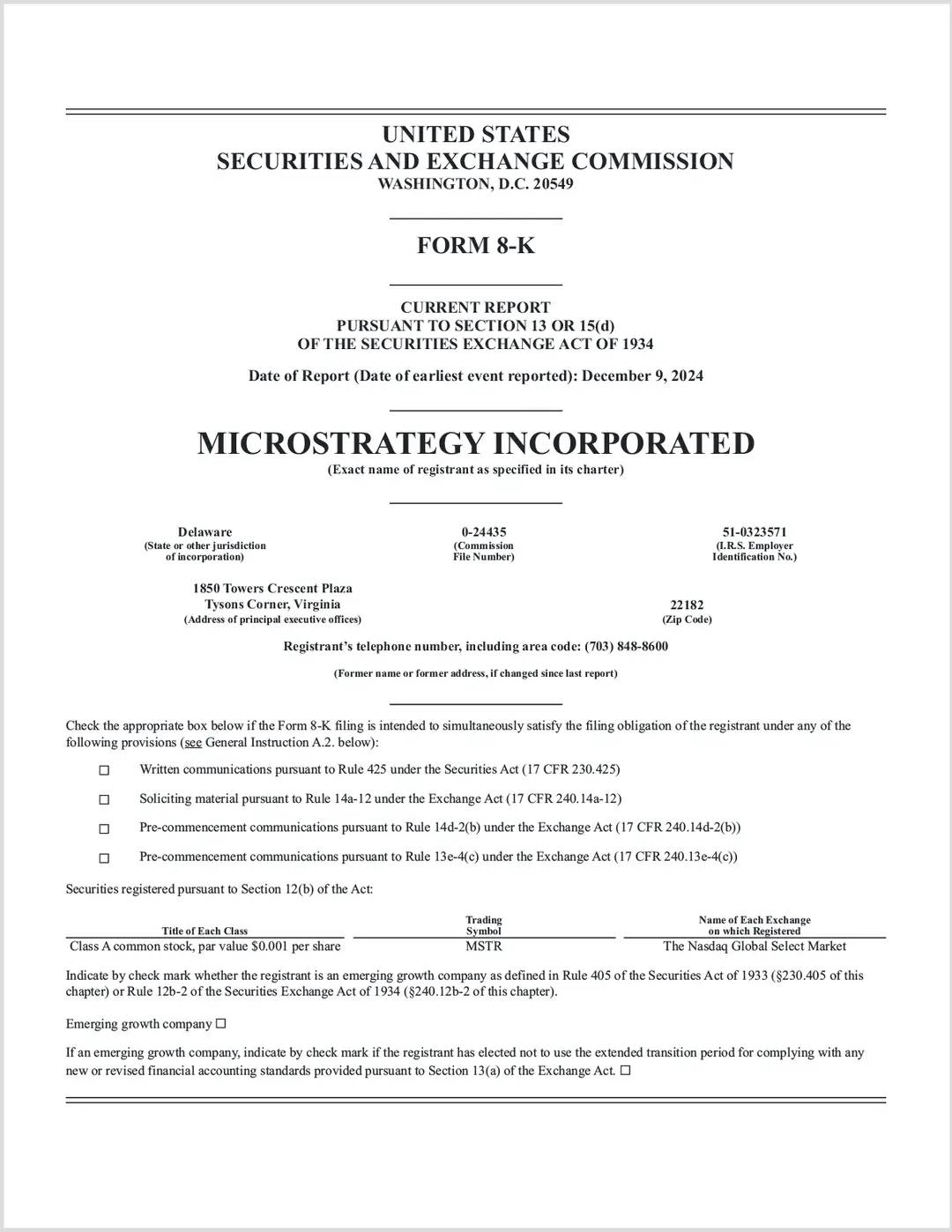 UNITED STATES
SECURITIES AND EXCHANGE COMMISSION
WASHINGTON, D.C. 20549

FORM 8-K

CURRENT REPORT
PURSUANT TO SECTION 13 OR 15(d)
OF THE SECURITIES EXCHANGE ACT OF 1934

Date of Report (Date of earliest event reported): December 9, 2024

MICROSTRATEGY INCORPORATED
(Exact name of registrant as specified in its charter)

Delaware
(State or other jurisdiction of incorporation)

0-24435
(Commission File Number)

51-0323571
(I.R.S. Employer Identification No.)

1850 Towers Crescent Plaza
Tysons Corner, Virginia
(Address of principal executive offices)

22182
(Zip Code)

Registrant's telephone number, including area code: (703) 848-8600

(Former name or former address, if changed since last report)

Check the appropriate box below if the Form 8-K filing is intended to simultaneously satisfy the filing obligation of the registrant under any of the following provisions (see General Instruction A.2. below):

☐ Written communications pursuant to Rule 425 under the Securities Act (17 CFR 230.425)

☐ Soliciting material pursuant to Rule 14a-12 under the Exchange Act (17 CFR 240.14a-12)

☐ Pre-commencement communications pursuant to Rule 14d-2(b) under the Exchange Act (17 CFR 240.14d-2(b))

☐ Pre-commencement communications pursuant to Rule 13e-4(c) under the Exchange Act (17 CFR 240.13e-4(c))

Securities registered pursuant to Section 12(b) of the Act:

| Title of Each Class | Trading Symbol | Name of Each Exchange on which Registered |
|---|---|---|
| Class A common stock, par value $0.001 per share | MSTR | The Nasdaq Global Select Market |

Indicate by check mark whether the registrant is an emerging growth company as defined in Rule 405 of the Securities Act of 1933 (§230.405 of this chapter) or Rule 12b-2 of the Securities Exchange Act of 1934 (§240.12b-2 of this chapter).

Emerging growth company ☐

If an emerging growth company, indicate by check mark if the registrant has elected not to use the extended transition period for complying with any new or revised financial accounting standards provided pursuant to Section 13(a) of the Exchange Act. ☐